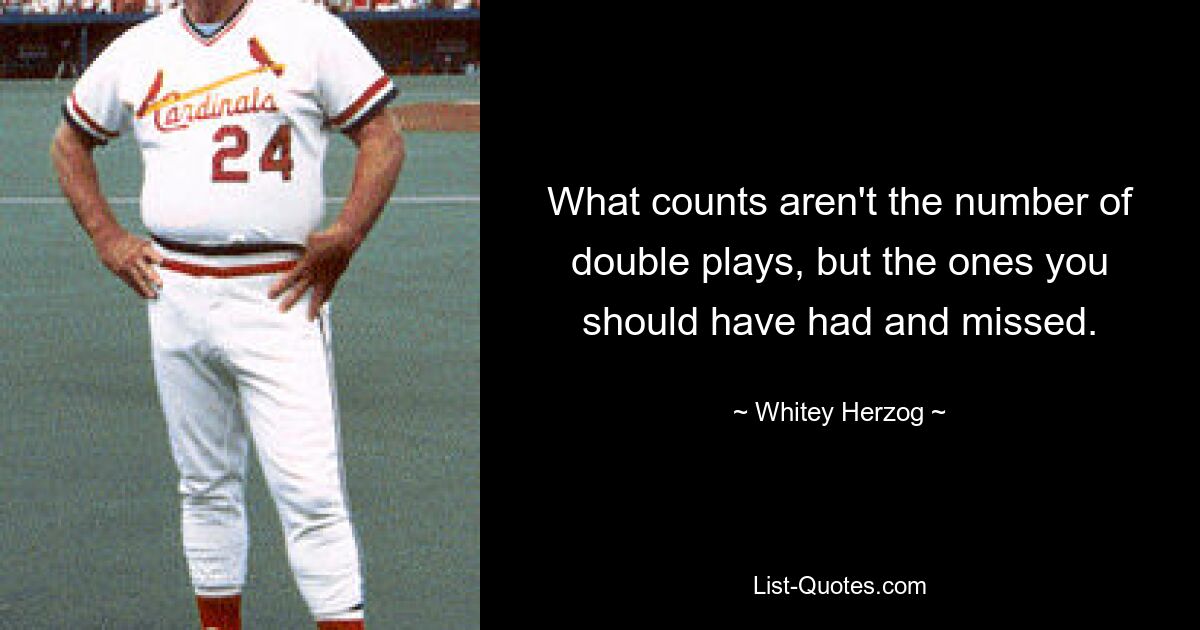 Cardinals
24

What counts aren't the number of double plays, but the ones you should have had and missed.

~ Whitey Herzog ~

List-Quotes.com